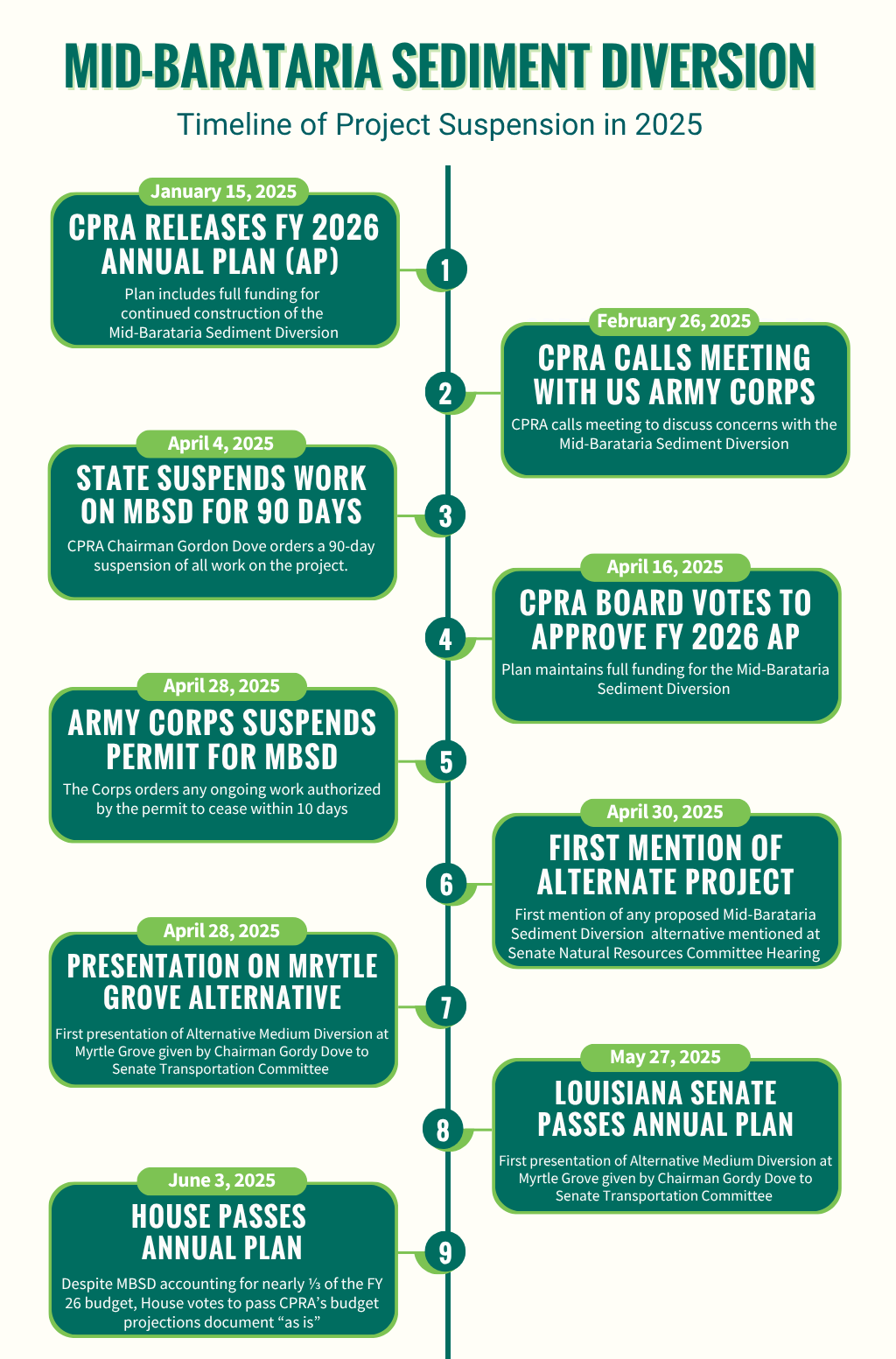 MID-BARATARIA SEDIMENT DIVERSION

Timeline of Project Suspension in 2025

January 15, 2025

CPRA RELEASES FY 2026 ANNUAL PLAN (AP)

Plan includes full funding for continued construction of the Mid-Barataria Sediment Diversion

1

February 26, 2025

CPRA CALLS MEETING WITH US ARMY CORPS

CPRA calls meeting to discuss concerns with the Mid-Barataria Sediment Diversion

2

April 4, 2025

STATE SUSPENDS WORK ON MBSD FOR 90 DAYS

CPRA Chairman Gordon Dove orders a 90-day suspension of all work on the project.

3

April 16, 2025

CPRA BOARD VOTES TO APPROVE FY 2026 AP

Plan maintains full funding for the Mid-Barataria Sediment Diversion

4

April 28, 2025

ARMY CORPS SUSPENDS PERMIT FOR MBSD

The Corps orders any ongoing work authorized by the permit to cease within 10 days

5

April 30, 2025

FIRST MENTION OF ALTERNATE PROJECT

First mention of any proposed Mid-Barataria Sediment Diversion alternative mentioned at Senate Natural Resources Committee Hearing

6

April 28, 2025

PRESENTATION ON MRYTLE GROVE ALTERNATIVE

First presentation of Alternative Medium Diversion at Myrtle Grove given by Chairman Gordy Dove to Senate Transportation Committee

7

May 27, 2025

LOUISIANA SENATE PASSES ANNUAL PLAN

First presentation of Alternative Medium Diversion at Myrtle Grove given by Chairman Gordy Dove to Senate Transportation Committee

8

June 3, 2025

HOUSE PASSES ANNUAL PLAN

Despite MBSD accounting for nearly ⅓ of the FY 26 budget, House votes to pass CPRA's budget projections document "as is"

9